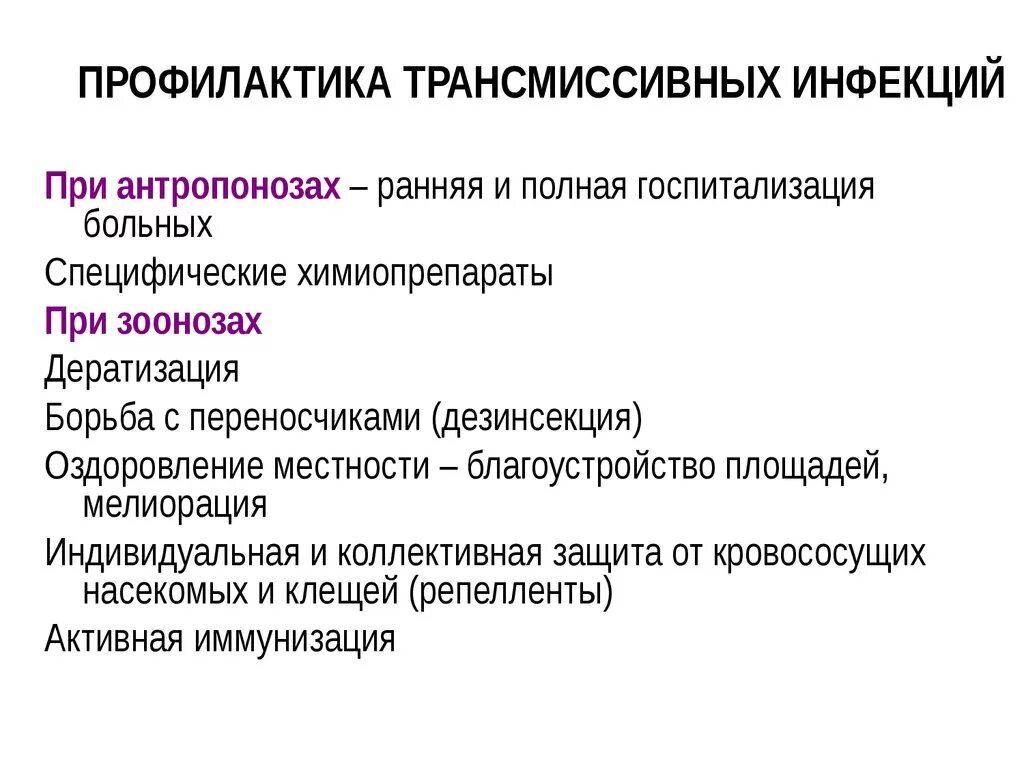 ПРОФИЛАКТИКА ТРАНСМИССИВНЫХ ИНФЕКЦИЙ

При антропонозах – ранняя и полная госпитализация больных

Специфические химиопрепараты

При зоонозах

Дератизация

Борьба с переносчиками (дезинсекция)

Оздоровление местности – благоустройство площадей, мелиорация

Индивидуальная и коллективная защита от кровососущих насекомых и клещей (репелленты)

Активная иммунизация